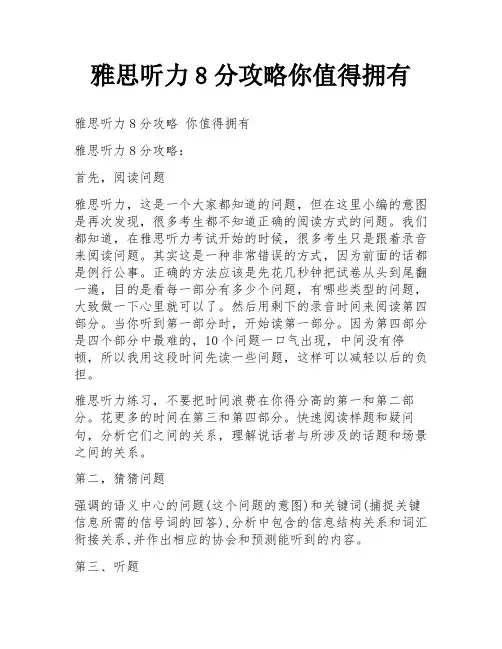 雅思听力 8 分攻略你值得拥有

雅思听力 8 分攻略 你值得拥有

雅思听力 8 分攻略：

首先，阅读问题

雅思听力，这是一个大家都知道的问题，但在这里小编的意图是再次发现，很多考生都不知道正确的阅读方式的问题。我们都知道，在雅思听力考试开始的时候，很多考生只是跟着录音来阅读问题。其实这是一种非常错误的方式，因为前面的话都是例行公事。正确的方法应该是先花几秒钟把试卷从头到尾翻一遍，目的是看每一部分有多少个问题，有哪些类型的问题，大致做一下心里就可以了。然后用剩下的录音时间来阅读第四部分。当你听到第一部分时，开始读第一部分。因为第四部分是四个部分中最难的，10 个问题一口气出现，中间没有停顿，所以我用这段时间先读一些问题，这样可以减轻以后的负担。

雅思听力练习，不要把时间浪费在你得分高的第一和第二部分。花更多的时间在第三和第四部分。快速阅读样题和疑问句，分析它们之间的关系，理解说话者与所涉及的话题和场景之间的关系。

第二，猜猜问题

强调的语义中心的问题(这个问题的意图)和关键词(捕捉关键信息所需的信号词的回答),分析中包含的信息结构关系和词汇衔接关系,并作出相应的协会和预测能听到的内容。

第三、听题